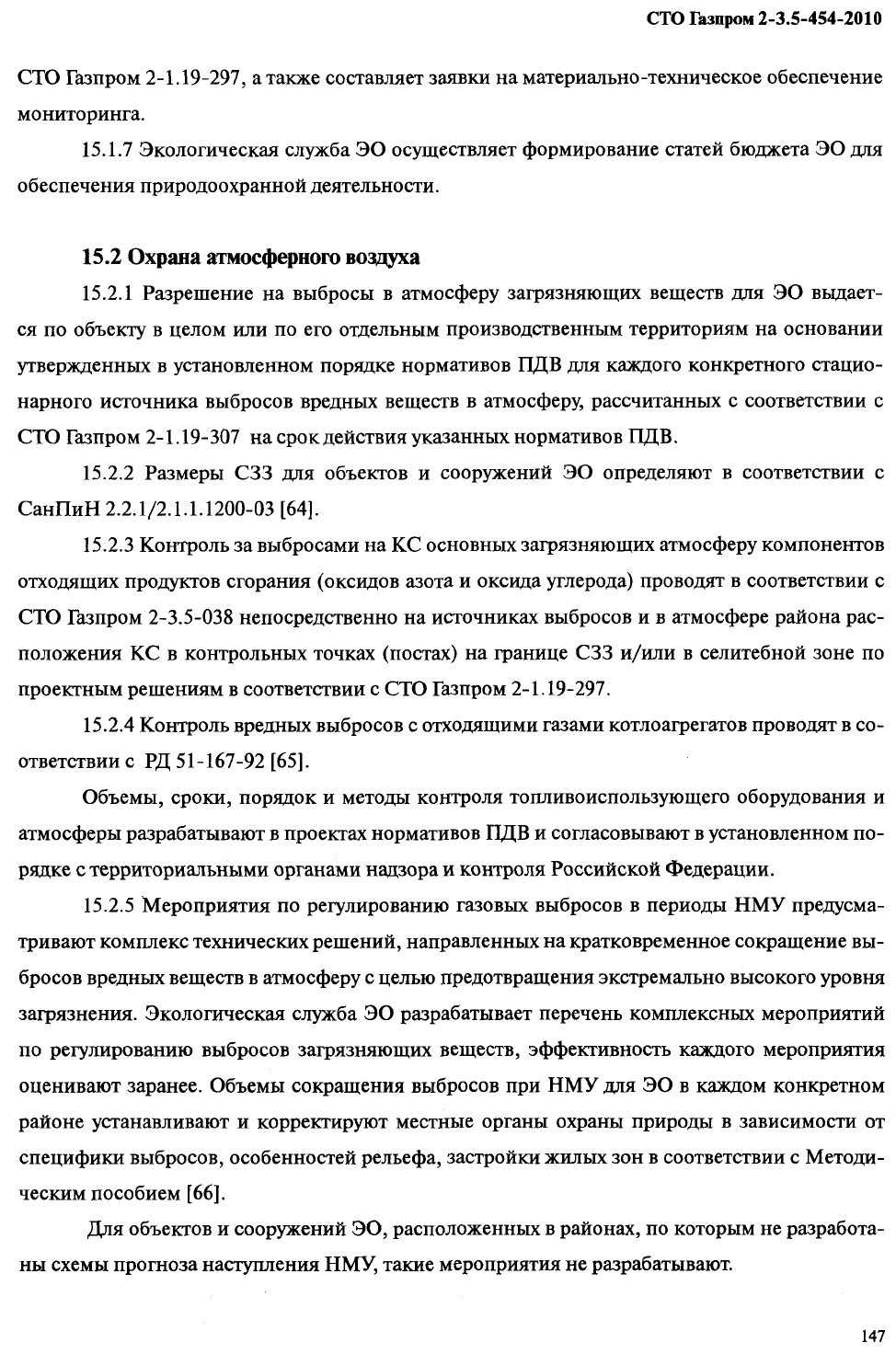 СТО Газпром 2-3.5-454-2010

СТО Газпром 2-1.19-297, а также составляет заявки на материально-техническое обеспечение мониторинга.

15.1.7 Экологическая служба ЭО осуществляет формирование статей бюджета ЭО для обеспечения природоохранной деятельности.

15.2 Охрана атмосферного воздуха

15.2.1 Разрешение на выбросы в атмосферу загрязняющих веществ для ЭО выдается по объекту в целом или по его отдельным производственным территориям на основании утвержденных в установленном порядке нормативов ПДВ для каждого конкретного стационарного источника выбросов вредных веществ в атмосферу, рассчитанных с соответствии с СТО Газпром 2-1.19-307 на срок действия указанных нормативов ПДВ.

15.2.2 Размеры СЗЗ для объектов и сооружений ЭО определяют в соответствии с СанПиН 2.2.1/2.1.1.1200-03 [64].

15.2.3 Контроль за выбросами на КС основных загрязняющих атмосферу компонентов отходящих продуктов сгорания (оксидов азота и оксида углерода) проводят в соответствии с СТО Газпром 2-3.5-038 непосредственно на источниках выбросов и в атмосфере района расположения КС в контрольных точках (постах) на границе СЗЗ и/или в селитебной зоне по проектным решениям в соответствии с СТО Газпром 2-1.19-297.

15.2.4 Контроль вредных выбросов с отходящими газами котлоагрегатов проводят в соответствии с РД 51-167-92 [65].

Объемы, сроки, порядок и методы контроля топливоиспользующего оборудования и атмосферы разрабатывают в проектах нормативов ПДВ и согласовывают в установленном порядке с территориальными органами надзора и контроля Российской Федерации.

15.2.5 Мероприятия по регулированию газовых выбросов в периоды НМУ предусматривают комплекс технических решений, направленных на кратковременное сокращение выбросов вредных веществ в атмосферу с целью предотвращения экстремально высокого уровня загрязнения. Экологическая служба ЭО разрабатывает перечень комплексных мероприятий по регулированию выбросов загрязняющих веществ, эффективность каждого мероприятия оценивают заранее. Объемы сокращения выбросов при НМУ для ЭО в каждом конкретном районе устанавливают и корректируют местные органы охраны природы в зависимости от специфики выбросов, особенностей рельефа, застройки жилых зон в соответствии с Методическим пособием [66].

Для объектов и сооружений ЭО, расположенных в районах, по которым не разработаны схемы прогноза наступления НМУ, такие мероприятия не разрабатывают.

147